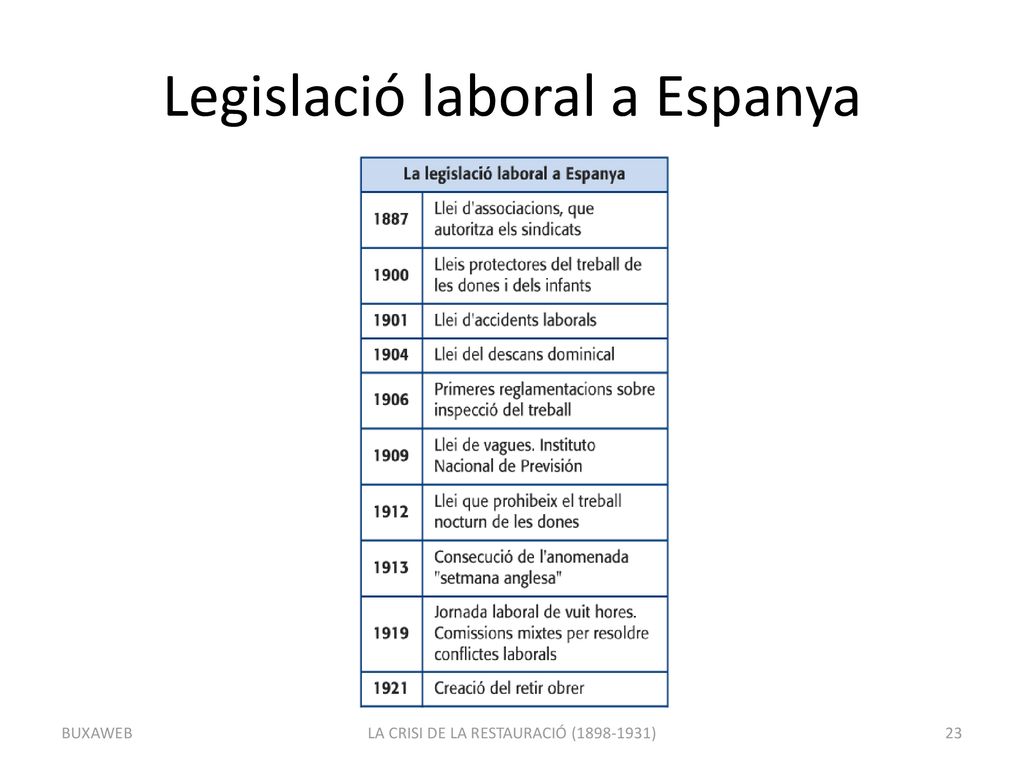 Legislació laboral a Espanya

| La legislació laboral a Espanya | |
|---|---|
| 1887 | Llei d'associacions, que autoritza els sindicats |
| 1900 | Lleis protectores del treball de les dones i dels infants |
| 1901 | Llei d'accidents laborals |
| 1904 | Llei del descans dominical |
| 1906 | Primeres reglamentacions sobre inspecció del treball |
| 1909 | Llei de vagues. Instituto Nacional de Previsión |
| 1912 | Llei que prohibeix el treball nocturn de les dones |
| 1913 | Consecució de l'anomenada "setmana anglesa" |
| 1919 | Jornada laboral de vuit hores. Comissions mixtes per resoldre conflictes laborals |
| 1921 | Creació del retir obrer |

BUXAWEB

LA CRISI DE LA RESTAURACIÓ (1898-1931)

23